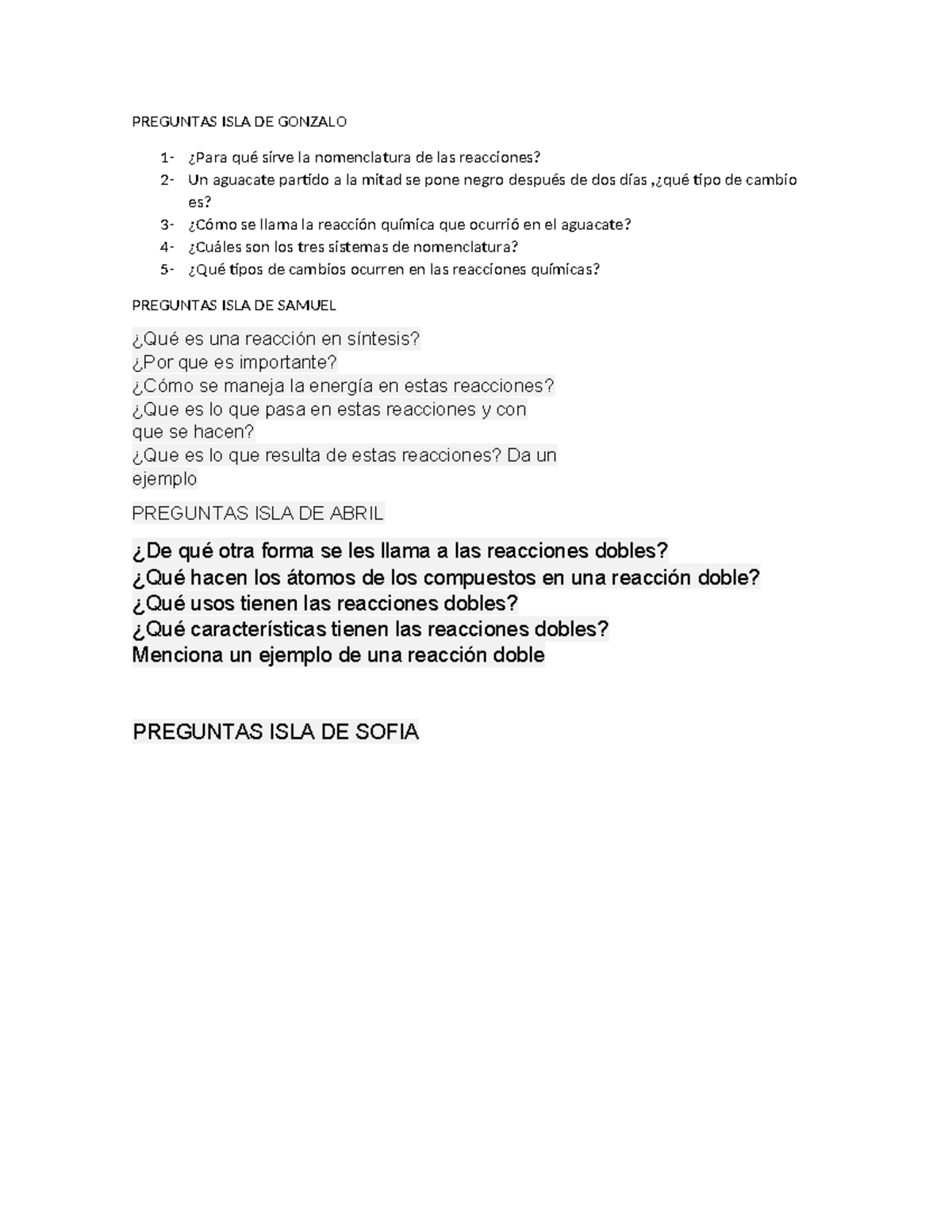 PREGUNTAS ISLA DE GONZALO

1- ¿Para qué sirve la nomenclatura de las reacciones?
2- Un aguacate partido a la mitad se pone negro después de dos días ,¿qué tipo de cambio es?
3- ¿Cómo se llama la reacción química que ocurrió en el aguacate?
4- ¿Cuáles son los tres sistemas de nomenclatura?
5- ¿Qué tipos de cambios ocurren en las reacciones químicas?

PREGUNTAS ISLA DE SAMUEL

¿Qué es una reacción en síntesis?
¿Por que es importante?
¿Cómo se maneja la energía en estas reacciones?
¿Que es lo que pasa en estas reacciones y con que se hacen?
¿Que es lo que resulta de estas reacciones? Da un ejemplo

PREGUNTAS ISLA DE ABRIL

¿De qué otra forma se les llama a las reacciones dobles?
¿Qué hacen los átomos de los compuestos en una reacción doble?
¿Qué usos tienen las reacciones dobles?
¿Qué características tienen las reacciones dobles?
Menciona un ejemplo de una reacción doble

PREGUNTAS ISLA DE SOFIA